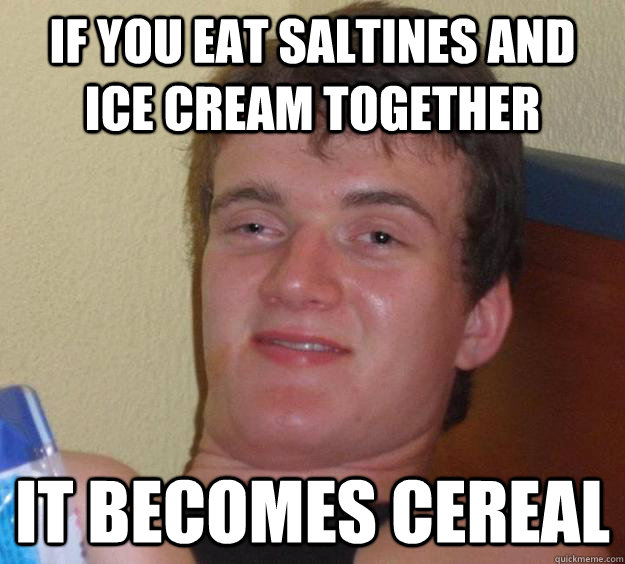 IF YOU EAT SALTINES AND ICE CREAM TOGETHER

IT BECOMES CEREAL

quickmeme.com